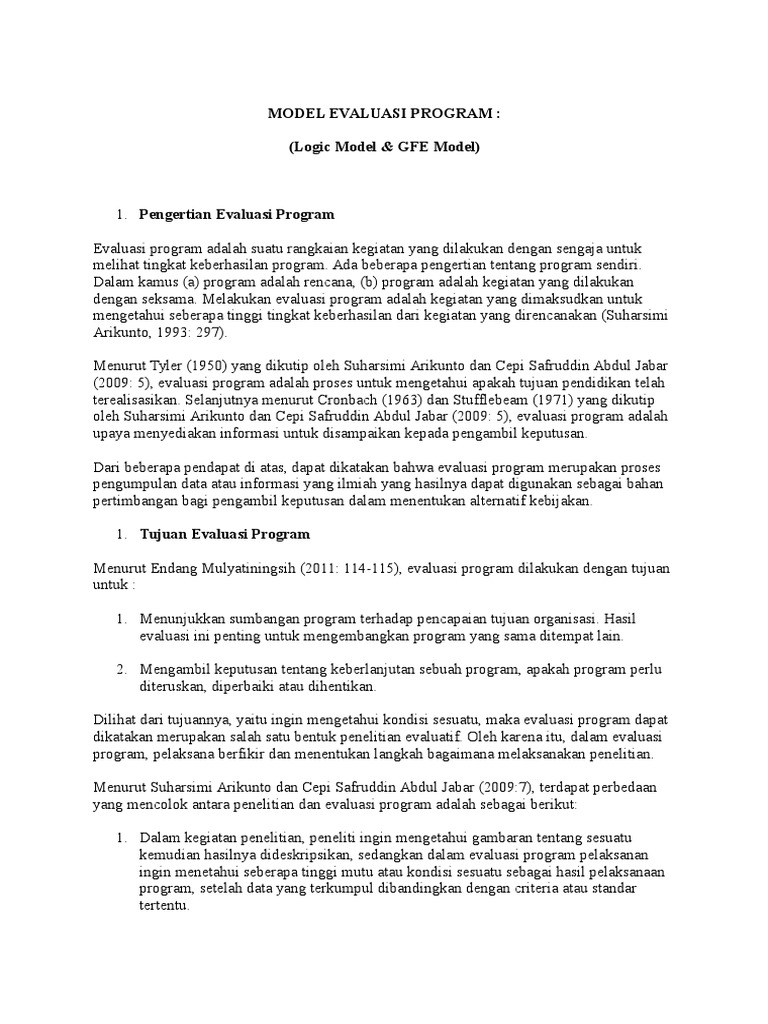 MODEL EVALUASI PROGRAM :

(Logic Model & GFE Model)

1. Pengertian Evaluasi Program

Evaluasi program adalah suatu rangkaian kegiatan yang dilakukan dengan sengaja untuk melihat tingkat keberhasilan program. Ada beberapa pengertian tentang program sendiri. Dalam kamus (a) program adalah rencana, (b) program adalah kegiatan yang dilakukan dengan seksama. Melakukan evaluasi program adalah kegiatan yang dimaksudkan untuk mengetahui seberapa tinggi tingkat keberhasilan dari kegiatan yang direncanakan (Suharsimi Arikunto, 1993: 297).

Menurut Tyler (1950) yang dikutip oleh Suharsimi Arikunto dan Cepi Safruddin Abdul Jabar (2009: 5), evaluasi program adalah proses untuk mengetahui apakah tujuan pendidikan telah terealisasikan. Selanjutnya menurut Cronbach (1963) dan Stufflebeam (1971) yang dikutip oleh Suharsimi Arikunto dan Cepi Safruddin Abdul Jabar (2009: 5), evaluasi program adalah upaya menyediakan informasi untuk disampaikan kepada pengambil keputusan.

Dari beberapa pendapat di atas, dapat dikatakan bahwa evaluasi program merupakan proses pengumpulan data atau informasi yang ilmiah yang hasilnya dapat digunakan sebagai bahan pertimbangan bagi pengambil keputusan dalam menentukan alternatif kebijakan.

1. Tujuan Evaluasi Program

Menurut Endang Mulyatiningsih (2011: 114-115), evaluasi program dilakukan dengan tujuan untuk :

1. Menunjukkan sumbangan program terhadap pencapaian tujuan organisasi. Hasil evaluasi ini penting untuk mengembangkan program yang sama ditempat lain.

2. Mengambil keputusan tentang keberlanjutan sebuah program, apakah program perlu diteruskan, diperbaiki atau dihentikan.

Dilihat dari tujuannya, yaitu ingin mengetahui kondisi sesuatu, maka evaluasi program dapat dikatakan merupakan salah satu bentuk penelitian evaluatif. Oleh karena itu, dalam evaluasi program, pelaksana berfikir dan menentukan langkah bagaimana melaksanakan penelitian.

Menurut Suharsimi Arikunto dan Cepi Safruddin Abdul Jabar (2009:7), terdapat perbedaan yang mencolok antara penelitian dan evaluasi program adalah sebagai berikut:

1. Dalam kegiatan penelitian, peneliti ingin mengetahui gambaran tentang sesuatu kemudian hasilnya dideskripsikan, sedangkan dalam evaluasi program pelaksanan ingin menetahui seberapa tinggi mutu atau kondisi sesuatu sebagai hasil pelaksanaan program, setelah data yang terkumpul dibandingkan dengan criteria atau standar tertentu.